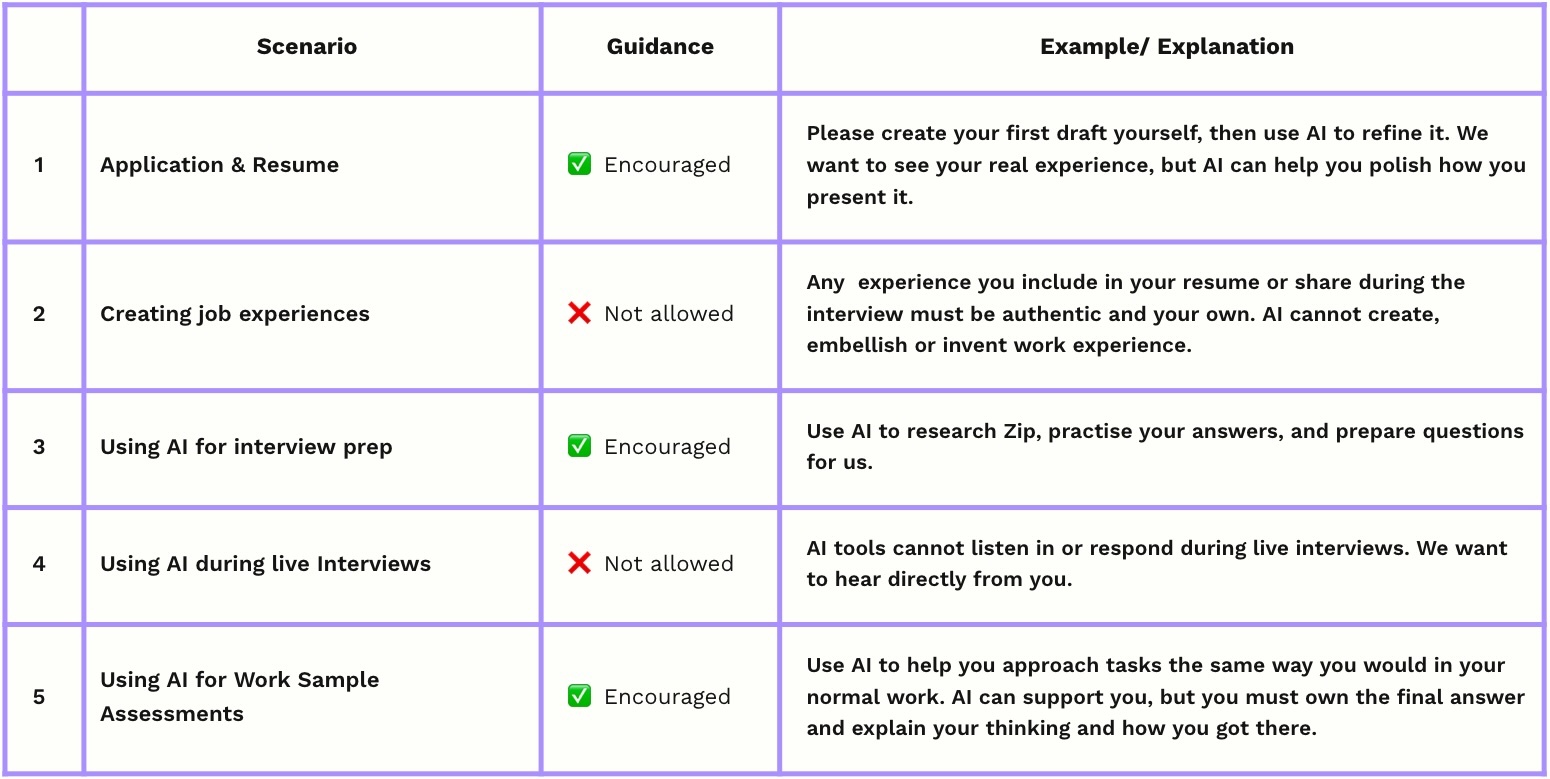 | | Scenario | Guidance | Example/ Explanation |
|---|---|---|---|
| 1 | Application & Resume | ✅ Encouraged | Please create your first draft yourself, then use AI to refine it. We want to see your real experience, but AI can help you polish how you present it. |
| 2 | Creating job experiences | ❌ Not allowed | Any experience you include in your resume or share during the interview must be authentic and your own. AI cannot create, embellish or invent work experience. |
| 3 | Using AI for interview prep | ✅ Encouraged | Use AI to research Zip, practise your answers, and prepare questions for us. |
| 4 | Using AI during live Interviews | ❌ Not allowed | AI tools cannot listen in or respond during live interviews. We want to hear directly from you. |
| 5 | Using AI for Work Sample Assessments | ✅ Encouraged | Use AI to help you approach tasks the same way you would in your normal work. AI can support you, but you must own the final answer and explain your thinking and how you got there. |